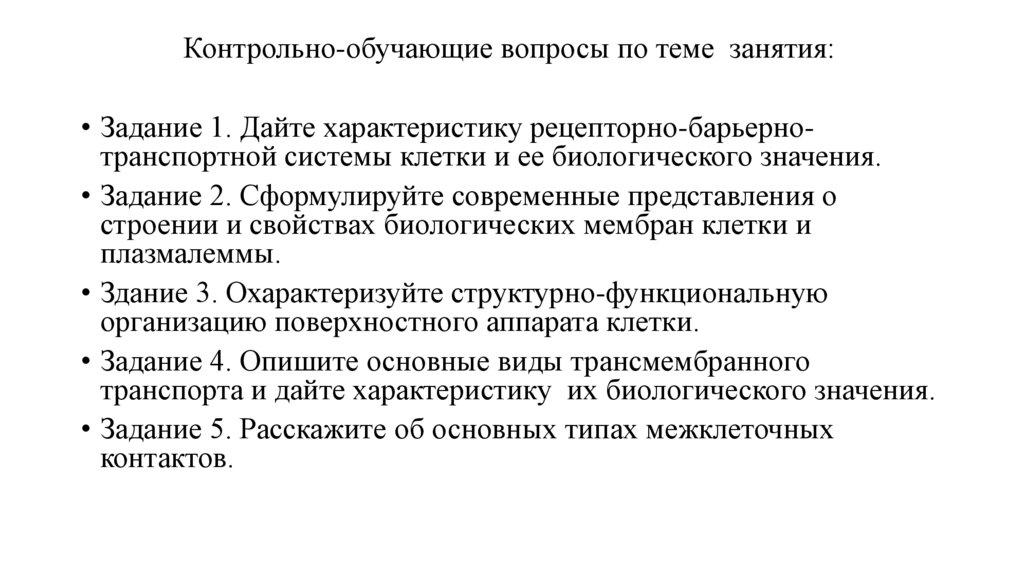 Контрольно-обучающие вопросы по теме занятия:

• Задание 1. Дайте характеристику рецепторно-барьерно-транспортной системы клетки и ее биологического значения.
• Задание 2. Сформулируйте современные представления о строении и свойствах биологических мембран клетки и плазмалеммы.
• Здание 3. Охарактеризуйте структурно-функциональную организацию поверхностного аппарата клетки.
• Задание 4. Опишите основные виды трансмембранного транспорта и дайте характеристику их биологического значения.
• Задание 5. Расскажите об основных типах межклеточных контактов.